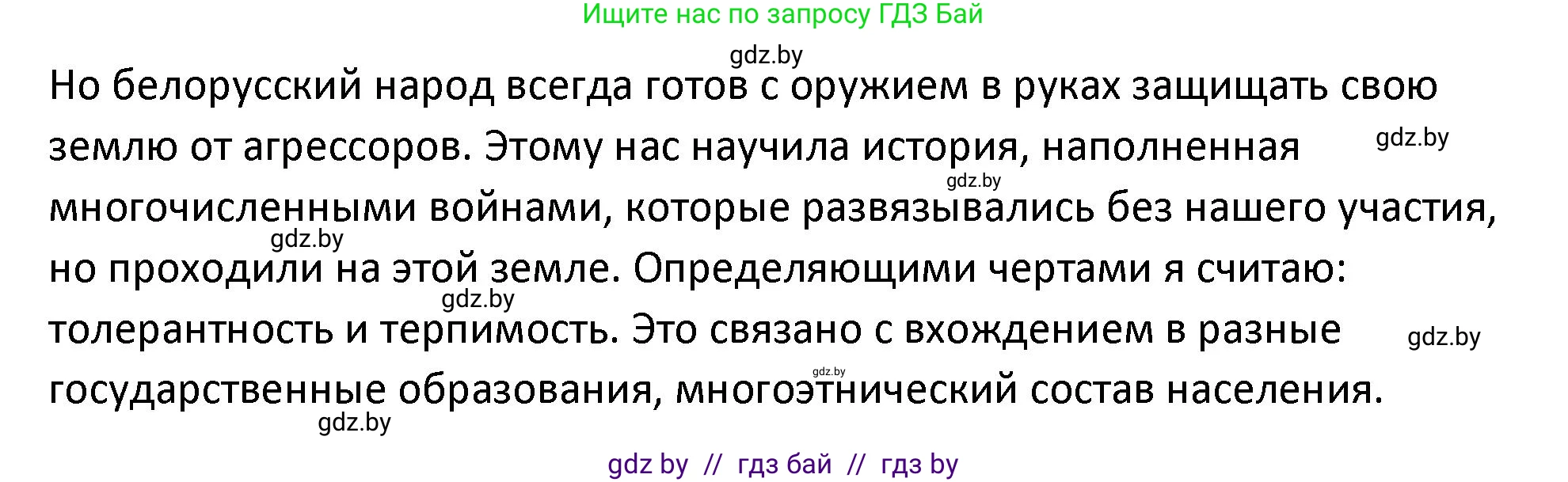 Ищите нас по запросу ГДЗ Бай

gdz.by

Но белорусский народ всегда готов с оружием в руках защищать свою землю от агрессоров. Этому нас научила история, наполненная многочисленными войнами, которые развязывались без нашего участия, но проходили на этой земле. Определяющими чертами я считаю: толерантность и терпимость. Это связано с вхождением в разные государственные образования, многоэтнический состав населения.

gdz.by

gdz.by

gdz.by

gdz.by

gdz.by

gdz.by

gdz.by

gdz by // гдз бай // гдз by